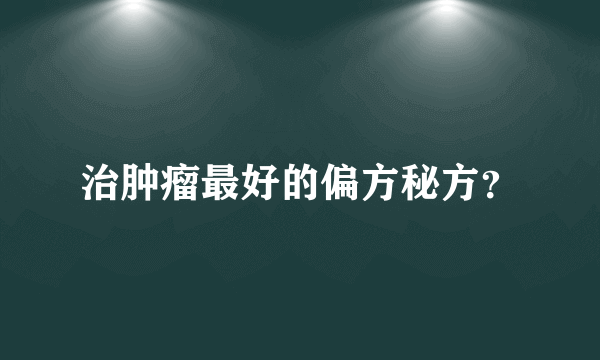 治肿瘤最好的偏方秘方?